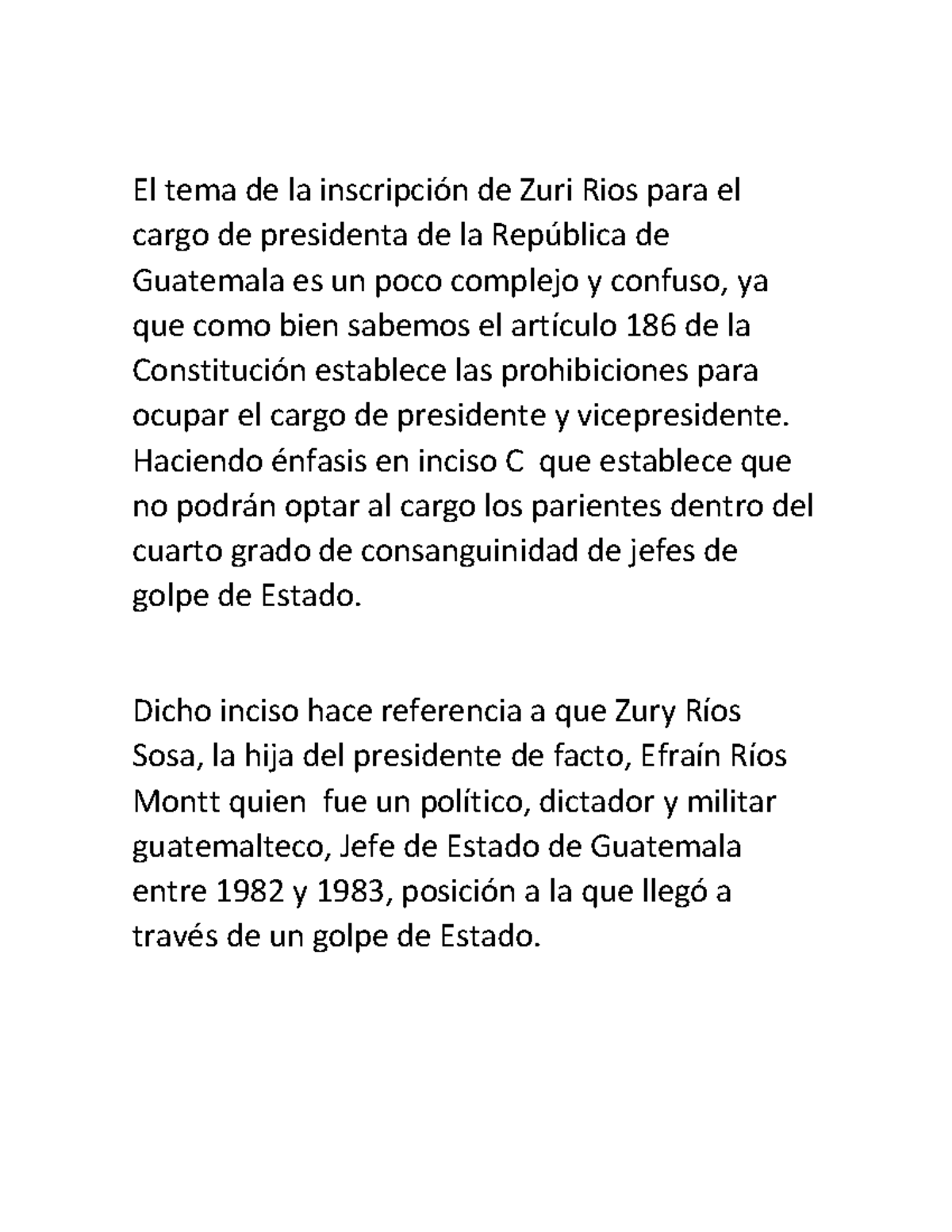 El tema de la inscripción de Zuri Rios para el cargo de presidenta de la República de Guatemala es un poco complejo y confuso, ya que como bien sabemos el artículo 186 de la Constitución establece las prohibiciones para ocupar el cargo de presidente y vicepresidente. Haciendo énfasis en inciso C que establece que no podrán optar al cargo los parientes dentro del cuarto grado de consanguinidad de jefes de golpe de Estado.

Dicho inciso hace referencia a que Zury Ríos Sosa, la hija del presidente de facto, Efraín Ríos Montt quien fue un político, dictador y militar guatemalteco, Jefe de Estado de Guatemala entre 1982 y 1983, posición a la que llegó a través de un golpe de Estado.